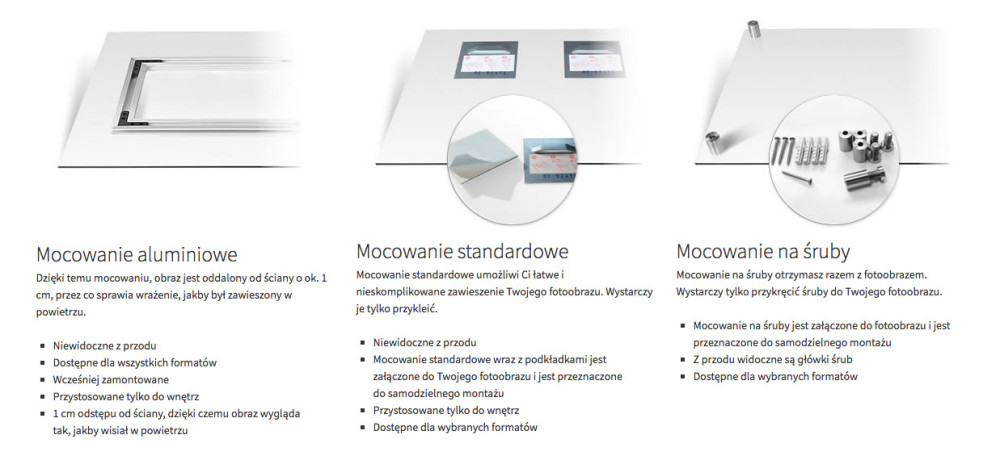 Mocowanie aluminiowe

Dzięki temu mocowaniu, obraz jest oddalony od ściany o ok. 1 cm, przez co sprawia wrażenie, jakby był zawieszony w powietrzu.

- Niewidoczne z przodu
- Dostępne dla wszystkich formatów
- Wcześniej zamontowane
- Przystosowane tylko do wnętrz
- 1 cm odstępu od ściany, dzięki czemu obraz wygląda tak, jakby wisiał w powietrzu

Mocowanie standardowe

Mocowanie standardowe umożliwi Ci łatwe i nieskomplikowane zawieszenie Twojego fotoobrazu. Wystarczy je tylko przykleić.

- Niewidoczne z przodu
- Mocowanie standardowe wraz z podkładkami jest załączone do Twojego fotoobrazu i jest przeznaczone do samodzielnego montażu
- Przystosowane tylko do wnętrz
- Dostępne dla wybranych formatów

Mocowanie na śruby

Mocowanie na śruby otrzymasz razem z fotoobrazem. Wystarczy tylko przykręcić śruby do Twojego fotoobrazu.

- Mocowanie na śruby jest załączone do fotoobrazu i jest przeznaczone do samodzielnego montażu
- Z przodu widoczne są główki śrub
- Dostępne dla wybranych formatów